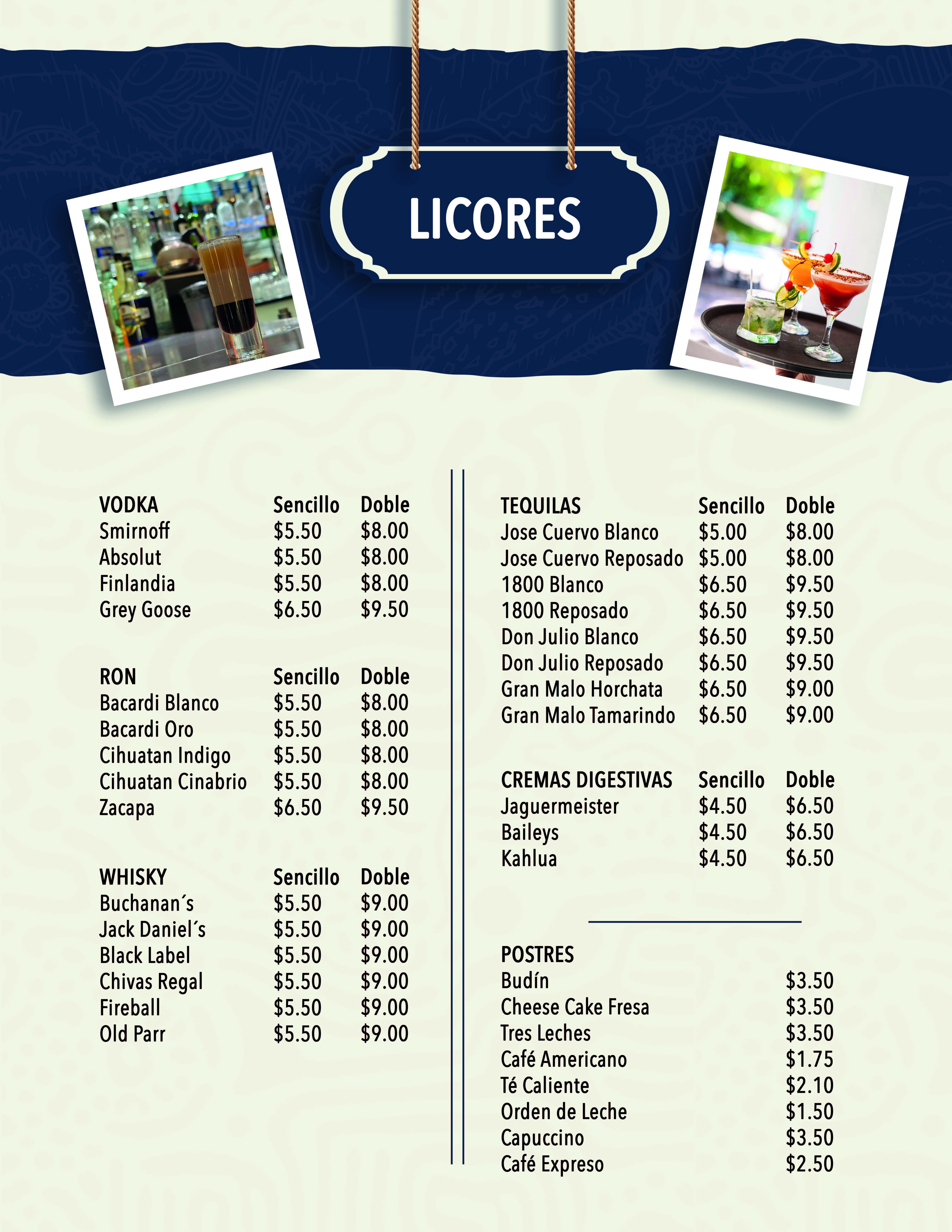 LICORES

| VODKA | Sencillo | Doble |
|---|---|---|
| Smirnoff | \$5.50 | \$8.00 |
| Absolut | \$5.50 | \$8.00 |
| Finlandia | \$5.50 | \$8.00 |
| Grey Goose | \$6.50 | \$9.50 |

| RON | Sencillo | Doble |
|---|---|---|
| Bacardi Blanco | \$5.50 | \$8.00 |
| Bacardi Oro | \$5.50 | \$8.00 |
| Cihuatan Indigo | \$5.50 | \$8.00 |
| Cihuatan Cinabrio | \$5.50 | \$8.00 |
| Zacapa | \$6.50 | \$9.50 |

| WHISKY | Sencillo | Doble |
|---|---|---|
| Buchanan´s | \$5.50 | \$9.00 |
| Jack Daniel´s | \$5.50 | \$9.00 |
| Black Label | \$5.50 | \$9.00 |
| Chivas Regal | \$5.50 | \$9.00 |
| Fireball | \$5.50 | \$9.00 |
| Old Parr | \$5.50 | \$9.00 |

| TEQUILAS | Sencillo | Doble |
|---|---|---|
| Jose Cuervo Blanco | \$5.00 | \$8.00 |
| Jose Cuervo Reposado | \$5.00 | \$8.00 |
| 1800 Blanco | \$6.50 | \$9.50 |
| 1800 Reposado | \$6.50 | \$9.50 |
| Don Julio Blanco | \$6.50 | \$9.50 |
| Don Julio Reposado | \$6.50 | \$9.50 |
| Gran Malo Horchata | \$6.50 | \$9.00 |
| Gran Malo Tamarindo | \$6.50 | \$9.00 |

| CREMAS DIGESTIVAS | Sencillo | Doble |
|---|---|---|
| Jaguermeister | \$4.50 | \$6.50 |
| Baileys | \$4.50 | \$6.50 |
| Kahlua | \$4.50 | \$6.50 |

| POSTRES | |
|---|---|
| Budín | \$3.50 |
| Cheese Cake Fresa | \$3.50 |
| Tres Leches | \$3.50 |
| Café Americano | \$1.75 |
| Té Caliente | \$2.10 |
| Orden de Leche | \$1.50 |
| Capuccino | \$3.50 |
| Café Expreso | \$2.50 |